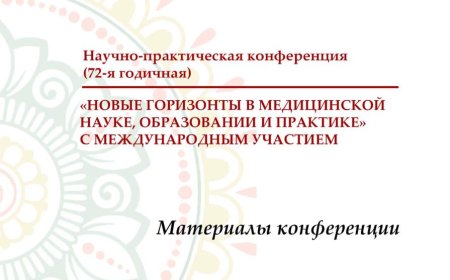 Научно-практическая конференция (72-я годичная)

«НОВЫЕ ГОРИЗОНТЫ В МЕДИЦИНСКОЙ НАУКЕ, ОБРАЗОВАНИИ И ПРАКТИКЕ» С МЕЖДУНАРОДНЫМ УЧАСТИЕМ

Материалы конференции